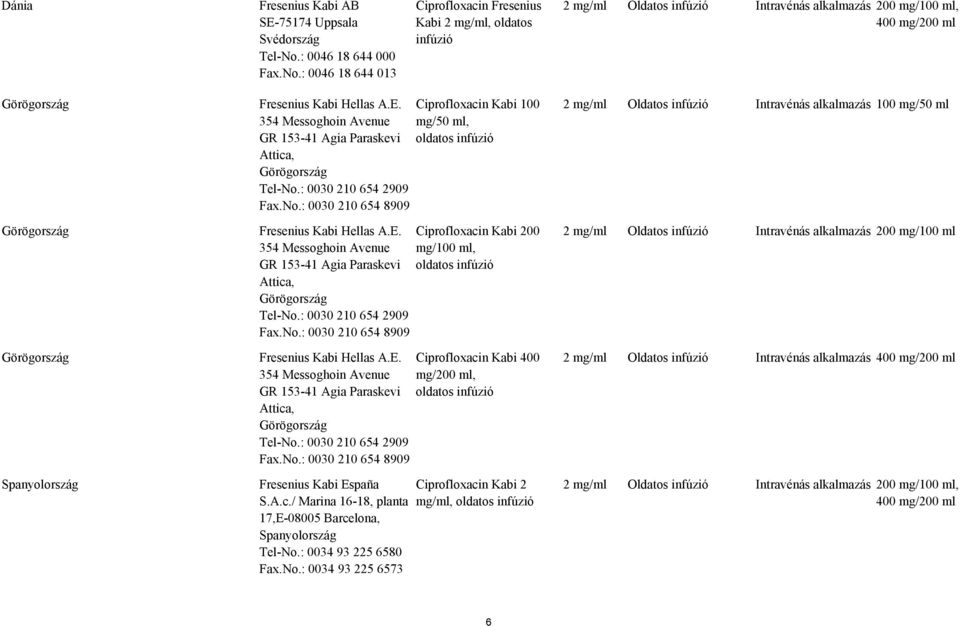 | | | | | | | |
|---|---|---|---|---|---|---|
| Dánia | Fresenius Kabi AB SE-75174 Uppsala Svédország Tel-No.: 0046 18 644 000 Fax.No.: 0046 18 644 013 | Ciprofloxacin Fresenius Kabi 2 mg/ml, oldatos infúzió | 2 mg/ml | Oldatos infúzió | Intravénás alkalmazás | 200 mg/100 ml, 400 mg/200 ml |
| Görögország | Fresenius Kabi Hellas A.E. 354 Messoghoin Avenue GR 153-41 Agia Paraskevi Attica, Görögország Tel-No.: 0030 210 654 2909 Fax.No.: 0030 210 654 8909 | Ciprofloxacin Kabi 100 mg/50 ml, oldatos infúzió | 2 mg/ml | Oldatos infúzió | Intravénás alkalmazás | 100 mg/50 ml |
| Görögország | Fresenius Kabi Hellas A.E. 354 Messoghoin Avenue GR 153-41 Agia Paraskevi Attica, Görögország Tel-No.: 0030 210 654 2909 Fax.No.: 0030 210 654 8909 | Ciprofloxacin Kabi 200 mg/100 ml, oldatos infúzió | 2 mg/ml | Oldatos infúzió | Intravénás alkalmazás | 200 mg/100 ml |
| Görögország | Fresenius Kabi Hellas A.E. 354 Messoghoin Avenue GR 153-41 Agia Paraskevi Attica, Görögország Tel-No.: 0030 210 654 2909 Fax.No.: 0030 210 654 8909 | Ciprofloxacin Kabi 400 mg/200 ml, oldatos infúzió | 2 mg/ml | Oldatos infúzió | Intravénás alkalmazás | 400 mg/200 ml |
| Spanyolország | Fresenius Kabi España S.A.c./ Marina 16-18, planta 17,E-08005 Barcelona, Spanyolország Tel-No.: 0034 93 225 6580 Fax.No.: 0034 93 225 6573 | Ciprofloxacin Kabi 2 mg/ml, oldatos infúzió | 2 mg/ml | Oldatos infúzió | Intravénás alkalmazás | 200 mg/100 ml, 400 mg/200 ml |

6